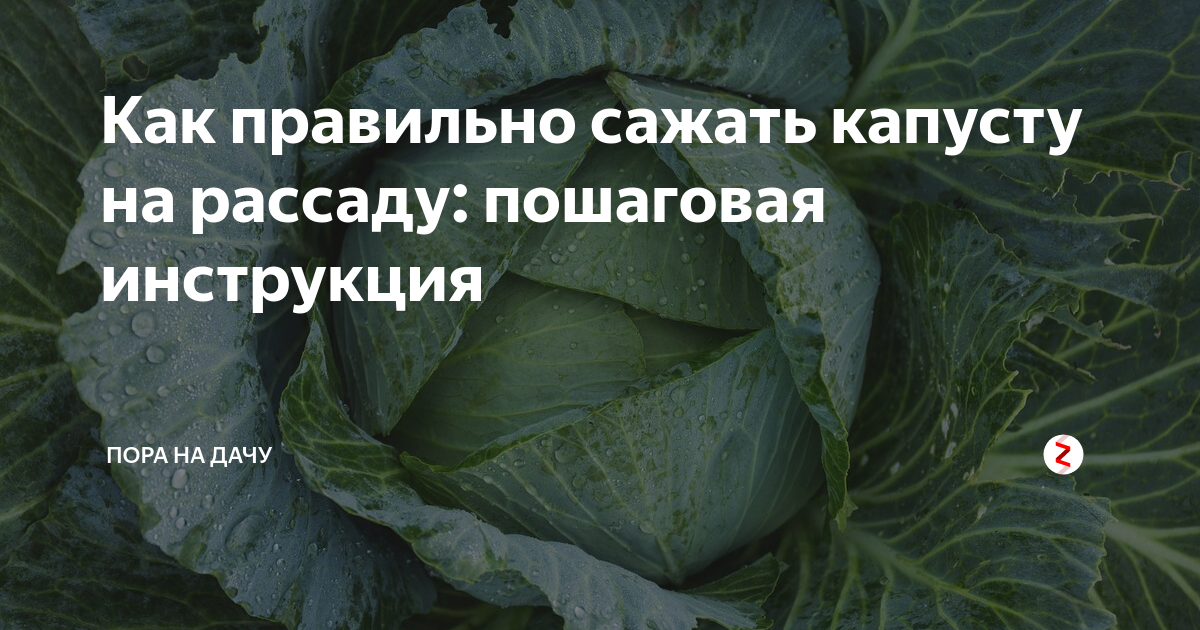 Как правильно сажать капусту на рассаду: пошаговая инструкция

ПОРА НА ДАЧУ